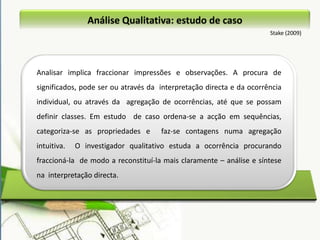 Análise Qualitativa: estudo de caso

Stake (2009)

Analisar implica fraccionar impressões e observações. A procura de significados, pode ser ou através da interpretação directa e da ocorrência individual, ou através da agregação de ocorrências, até que se possam definir classes. Em estudo de caso ordena-se a acção em sequências, categoriza-se as propriedades e faz-se contagens numa agregação intuitiva. O investigador qualitativo estuda a ocorrência procurando fraccioná-la de modo a reconstituí-la mais claramente – análise e síntese na interpretação directa.